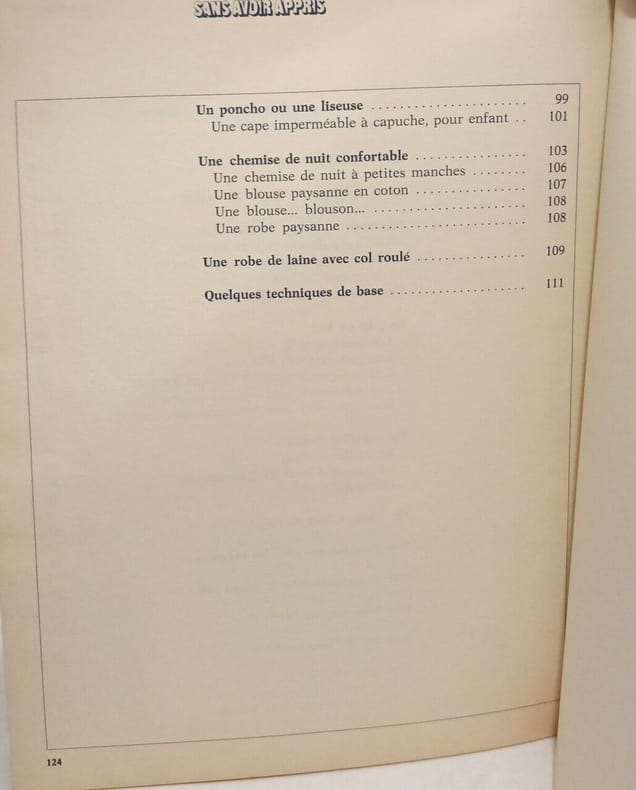 SANS AVOIR APPRIS

Un poncho ou une liseuse 99
Une cape imperméable à capuche, pour enfant 101

Une chemise de nuit confortable 103
Une chemise de nuit à petites manches 106
Une blouse paysanne en coton 107
Une blouse... blouson... 108
Une robe paysanne 108

Une robe de laine avec col roulé 109

Quelques techniques de base 111

124